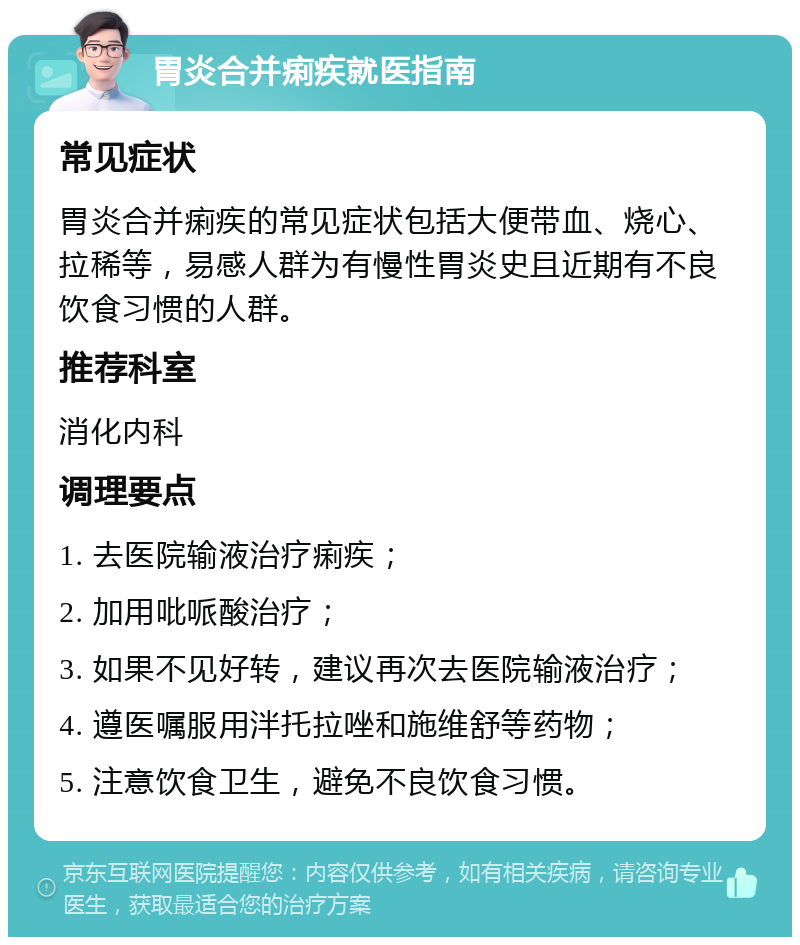 胃炎合并痢疾就医指南

常见症状

胃炎合并痢疾的常见症状包括大便带血、烧心、拉稀等，易感人群为有慢性胃炎史且近期有不良饮食习惯的人群。

推荐科室

消化内科

调理要点

1. 去医院输液治疗痢疾；
2. 加用吡哌酸治疗；
3. 如果不见好转，建议再次去医院输液治疗；
4. 遵医嘱服用泮托拉唑和施维舒等药物；
5. 注意饮食卫生，避免不良饮食习惯。

京东互联网医院提醒您：内容仅供参考，如有相关疾病，请咨询专业医生，获取最适合您的治疗方案